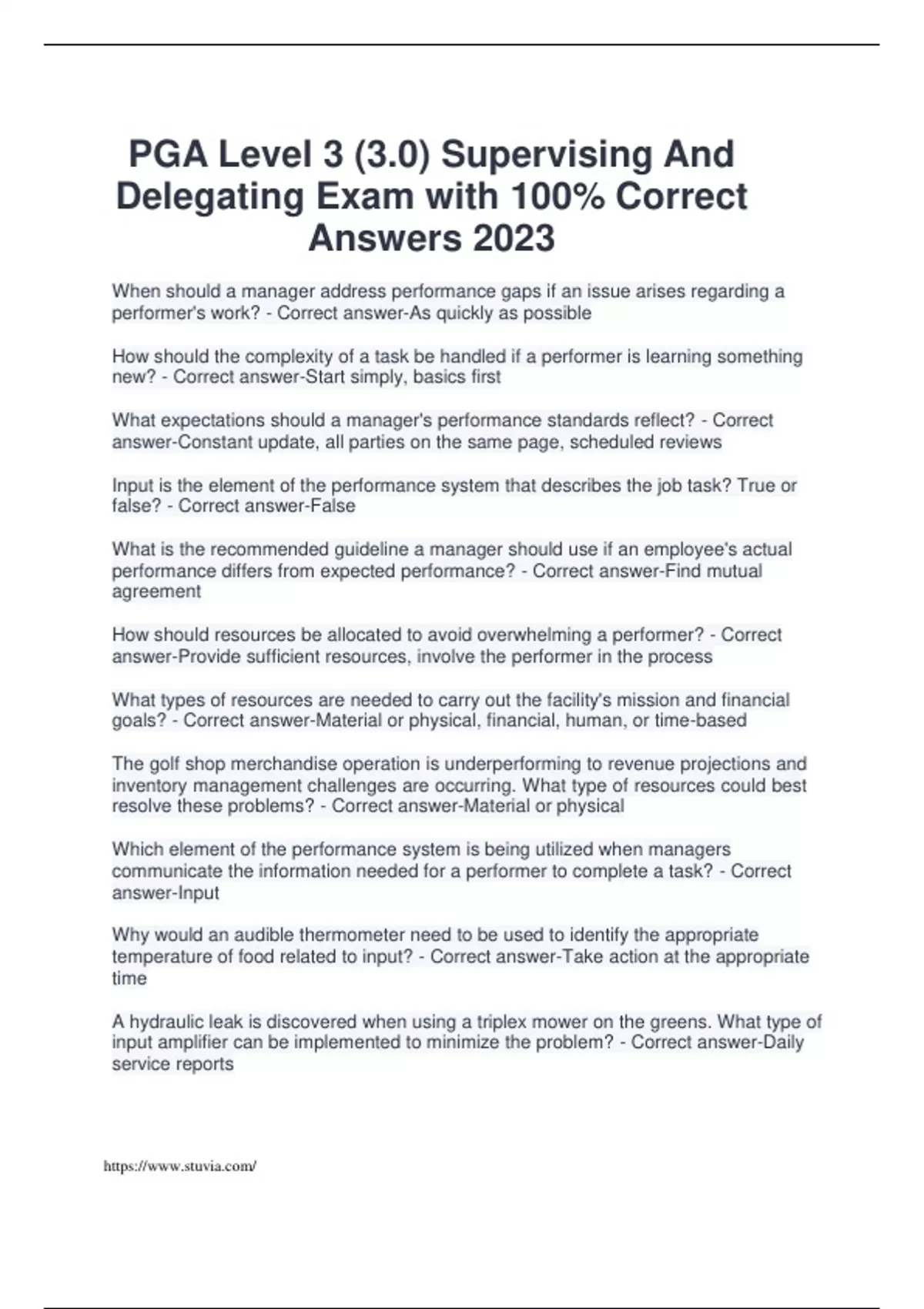 PGA Level 3 (3.0) Supervising And Delegating Exam with 100% Correct Answers 2023

When should a manager address performance gaps if an issue arises regarding a performer's work? - Correct answer-As quickly as possible

How should the complexity of a task be handled if a performer is learning something new? - Correct answer-Start simply, basics first

What expectations should a manager's performance standards reflect? - Correct answer-Constant update, all parties on the same page, scheduled reviews

Input is the element of the performance system that describes the job task? True or false? - Correct answer-False

What is the recommended guideline a manager should use if an employee's actual performance differs from expected performance? - Correct answer-Find mutual agreement

How should resources be allocated to avoid overwhelming a performer? - Correct answer-Provide sufficient resources, involve the performer in the process

What types of resources are needed to carry out the facility's mission and financial goals? - Correct answer-Material or physical, financial, human, or time-based

The golf shop merchandise operation is underperforming to revenue projections and inventory management challenges are occurring. What type of resources could best resolve these problems? - Correct answer-Material or physical

Which element of the performance system is being utilized when managers communicate the information needed for a performer to complete a task? - Correct answer-Input

Why would an audible thermometer need to be used to identify the appropriate temperature of food related to input? - Correct answer-Take action at the appropriate time

A hydraulic leak is discovered when using a triplex mower on the greens. What type of input amplifier can be implemented to minimize the problem? - Correct answer-Daily service reports

https://www.stuvia.com/